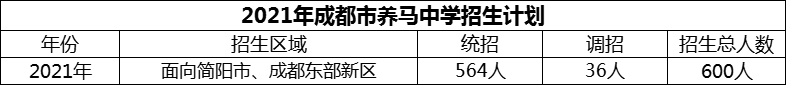 2021年成都市养马中学招生计划

| 年份 | 招生区域 | 统招 | 调招 | 招生总人数 |
|---|---|---|---|---|
| 2021年 | 面向简阳市、成都东部新区 | 564人 | 36人 | 600人 |